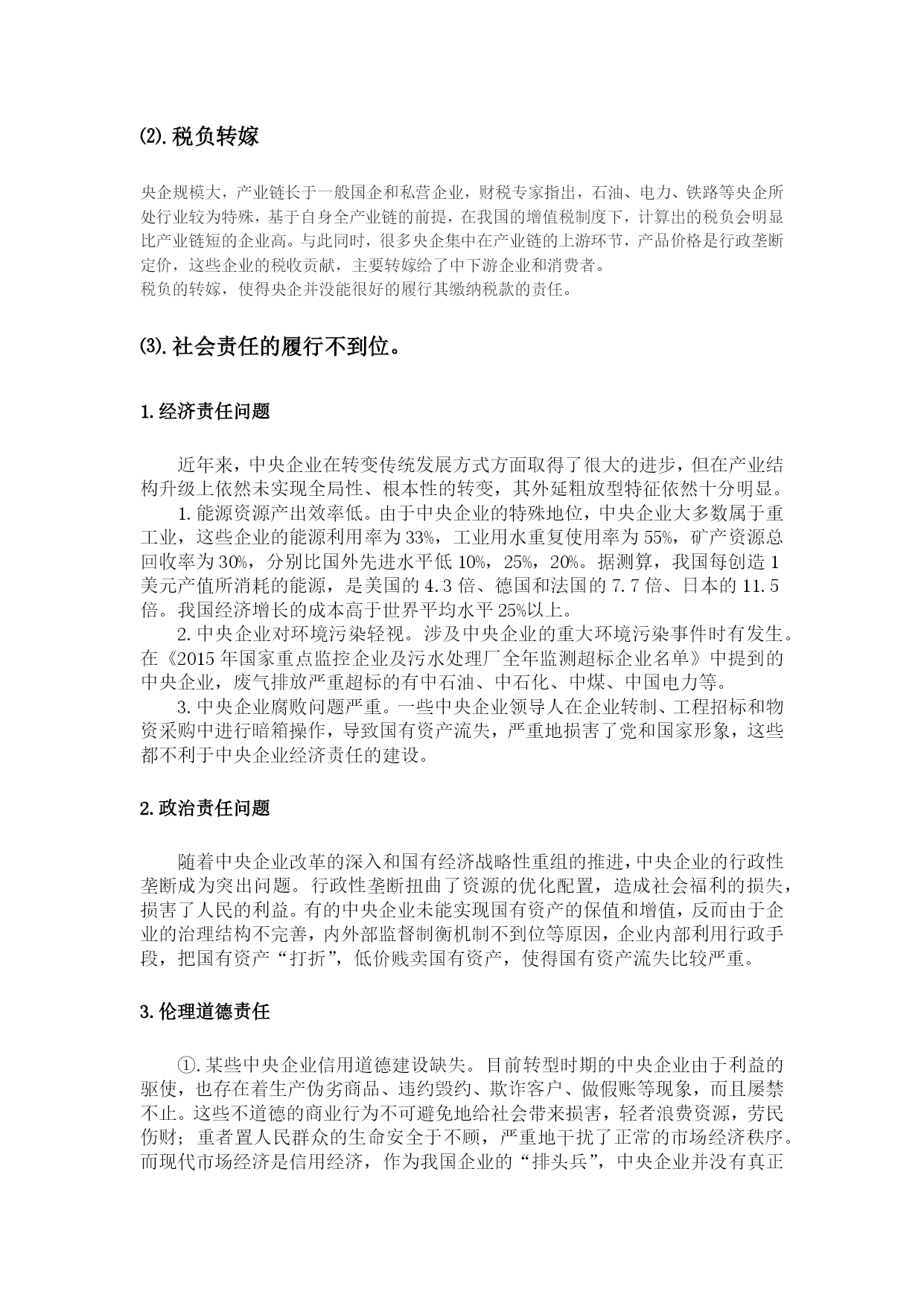 ⑵.税负转嫁

央企规模大，产业链长于一般国企和私营企业，财税专家指出，石油、电力、铁路等央企所处行业较为特殊，基于自身全产业链的前提，在我国的增值税制度下，计算出的税负会明显比产业链短的企业高。与此同时，很多央企集中在产业链的上游环节，产品价格是行政垄断定价，这些企业的税收贡献，主要转嫁给了中下游企业和消费者。
税负的转嫁，使得央企并没能很好的履行其缴纳税款的责任。

⑶.社会责任的履行不到位。

1.经济责任问题

近年来，中央企业在转变传统发展方式方面取得了很大的进步，但在产业结构升级上依然未实现全局性、根本性的转变，其外延粗放型特征依然十分明显。
1.能源资源产出效率低。由于中央企业的特殊地位，中央企业大多数属于重工业，这些企业的能源利用率为33%，工业用水重复使用率为55%，矿产资源总回收率为30%，分别比国外先进水平低10%，25%，20%。据测算，我国每创造1美元产值所消耗的能源，是美国的4.3倍、德国和法国的7.7倍、日本的11.5倍。我国经济增长的成本高于世界平均水平25%以上。
2.中央企业对环境污染轻视。涉及中央企业的重大环境污染事件时有发生。在《2015年国家重点监控企业及污水处理厂全年监测超标企业名单》中提到的中央企业，废气排放严重超标的有中石油、中石化、中煤、中国电力等。
3.中央企业腐败问题严重。一些中央企业领导人在企业转制、工程招标和物资采购中进行暗箱操作，导致国有资产流失，严重地损害了党和国家形象，这些都不利于中央企业经济责任的建设。

2.政治责任问题

随着中央企业改革的深入和国有经济战略性重组的推进，中央企业的行政性垄断成为突出问题。行政性垄断扭曲了资源的优化配置，造成社会福利的损失，损害了人民的利益。有的中央企业未能实现国有资产的保值和增值，反而由于企业的治理结构不完善，内外部监督制衡机制不到位等原因，企业内部利用行政手段，把国有资产“打折”，低价贱卖国有资产，使得国有资产流失比较严重。

3.伦理道德责任

①.某些中央企业信用道德建设缺失。目前转型时期的中央企业由于利益的驱使，也存在着生产伪劣商品、违约毁约、欺诈客户、做假账等现象，而且屡禁不止。这些不道德的商业行为不可避免地给社会带来损害，轻者浪费资源，劳民伤财；重者置人民群众的生命安全于不顾，严重地干扰了正常的市场经济秩序。而现代市场经济是信用经济，作为我国企业的“排头兵”，中央企业并没有真正